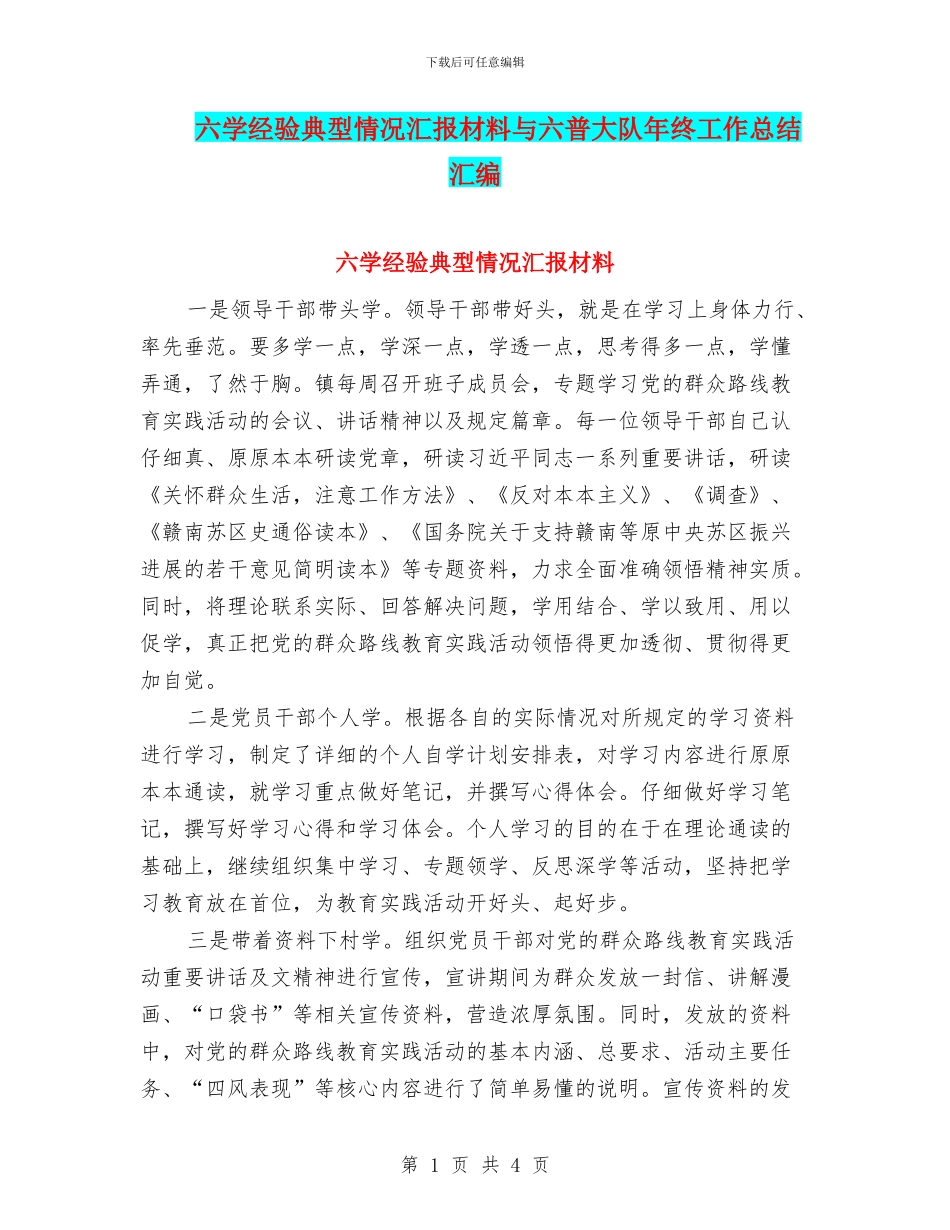 下载后可任意编辑

六学经验典型情况汇报材料与六普大队年终工作总结汇编

六学经验典型情况汇报材料

一是领导干部带头学。领导干部带好头，就是在学习上身体力行、率先垂范。要多学一点，学深一点，学透一点，思考得多一点，学懂弄通，了然于胸。镇每周召开班子成员会，专题学习党的群众路线教育实践活动的会议、讲话精神以及规定篇章。每一位领导干部自己认仔细真、原原本本研读党章，研读习近平同志一系列重要讲话，研读《关怀群众生活，注意工作方法》、《反对本本主义》、《调查》、《赣南苏区史通俗读本》、《国务院关于支持赣南等原中央苏区振兴进展的若干意见简明读本》等专题资料，力求全面准确领悟精神实质。同时，将理论联系实际、回答解决问题，学用结合、学以致用、用以促学，真正把党的群众路线教育实践活动领悟得更加透彻、贯彻得更加自觉。

二是党员干部个人学。根据各自的实际情况对所规定的学习资料进行学习，制定了详细的个人自学计划安排表，对学习内容进行原原本本通读，就学习重点做好笔记，并撰写心得体会。仔细做好学习笔记，撰写好学习心得和学习体会。个人学习的目的在于在理论通读的基础上，继续组织集中学习、专题领学、反思深学等活动，坚持把学习教育放在首位，为教育实践活动开好头、起好步。

三是带着资料下村学。组织党员干部对党的群众路线教育实践活动重要讲话及文精神进行宣传，宣讲期间为群众发放一封信、讲解漫画、“口袋书”等相关宣传资料，营造浓厚氛围。同时，发放的资料中，对党的群众路线教育实践活动的基本内涵、总要求、活动主要任务、“四风表现”等核心内容进行了简单易懂的说明。宣传资料的发

第 1 页 共 4 页